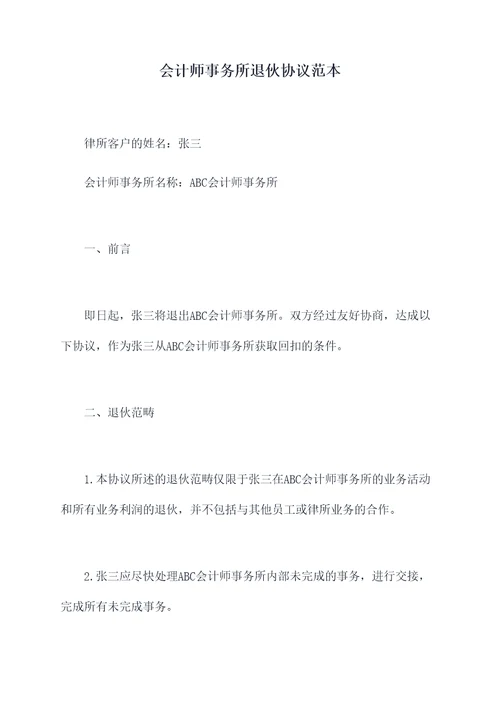 会计师事务所退伙协议范本

律所客户的姓名：张三

会计师事务所名称：ABC会计师事务所

一、前言

即日起，张三将退出ABC会计师事务所。双方经过友好协商，达成以下协议，作为张三从ABC会计师事务所获取回扣的条件。

二、退伙范畴

1.本协议所述的退伙范畴仅限于张三在ABC会计师事务所的业务活动和所有业务利润的退伙，并不包括与其他员工或律所业务的合作。

2.张三应尽快处理ABC会计师事务所内部未完成的事务，进行交接，完成所有未完成事务。